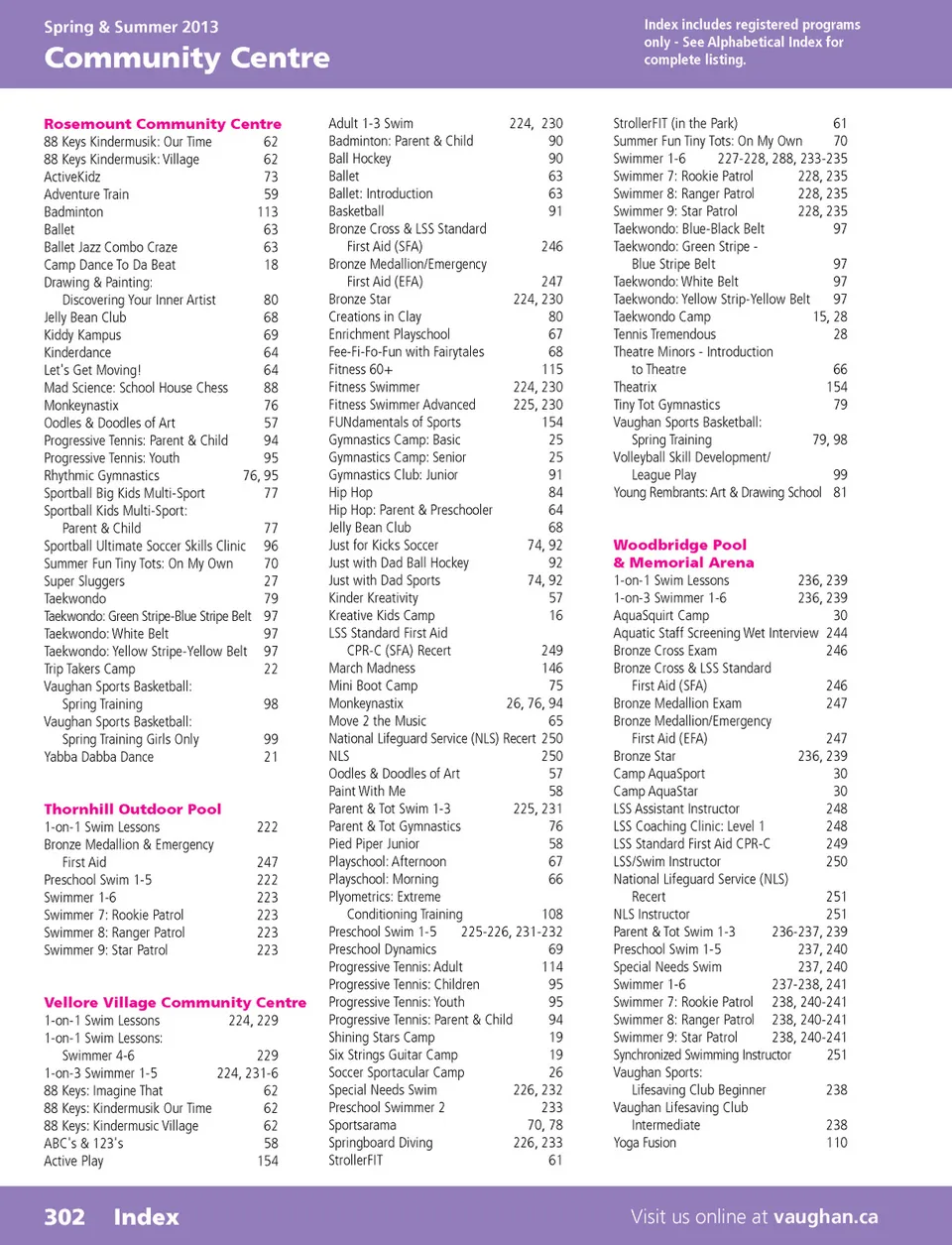 Spring & Summer 2013
Community Centre

Index includes registered programs only - See Alphabetical Index for complete listing.

Rosemount Community Centre
88 Keys Kindermusik: Our Time 62
88 Keys Kindermusik: Village 62
ActiveKidz 73
Adventure Train 59
Badminton 113
Ballet 63
Ballet Jazz Combo Craze 63
Camp Dance To Da Beat 18
Drawing & Painting: Discovering Your Inner Artist 80
Jelly Bean Club 68
Kiddy Kampus 69
Kinderdance 64
Let's Get Moving! 64
Mad Science: School House Chess 88
Monkeynastix 76
Oodles & Doodles of Art 57
Progressive Tennis: Parent & Child 94
Progressive Tennis: Youth 95
Rhythmic Gymnastics 76, 95
Sportball Big Kids Multi-Sport 77
Sportball Kids Multi-Sport: Parent & Child 77
Sportball Ultimate Soccer Skills Clinic 96
Summer Fun Tiny Tots: On My Own 70
Super Sluggers 27
Taekwondo 79
Taekwondo: Green Stripe-Blue Stripe Belt 97
Taekwondo: White Belt 97
Taekwondo: Yellow Stripe-Yellow Belt 97
Trip Takers Camp 22
Vaughan Sports Basketball: Spring Training 98
Vaughan Sports Basketball: Spring Training Girls Only 99
Yabba Dabba Dance 21

Thornhill Outdoor Pool
1-on-1 Swim Lessons 222
Bronze Medallion & Emergency First Aid 247
Preschool Swim 1-5 222
Swimmer 1-6 223
Swimmer 7: Rookie Patrol 223
Swimmer 8: Ranger Patrol 223
Swimmer 9: Star Patrol 223

Vellore Village Community Centre
1-on-1 Swim Lessons 224, 229
1-on-1 Swim Lessons: Swimmer 4-6 229
1-on-3 Swimmer 1-5 224, 231-6
88 Keys: Imagine That 62
88 Keys: Kindermusik Our Time 62
88 Keys: Kindermusic Village 62
ABC's & 123's 58
Active Play 154

Adult 1-3 Swim 224, 230
Badminton: Parent & Child 90
Ball Hockey 90
Ballet 63
Ballet: Introduction 63
Basketball 91
Bronze Cross & LSS Standard First Aid (SFA) 246
Bronze Medallion/Emergency First Aid (EFA) 247
Bronze Star 224, 230
Creations in Clay 80
Enrichment Playschool 67
Fee-Fi-Fo-Fun with Fairytales 68
Fitness 60+ 115
Fitness Swimmer 224, 230
Fitness Swimmer Advanced 225, 230
FUNdamentals of Sports 154
Gymnastics Camp: Basic 25
Gymnastics Camp: Senior 25
Gymnastics Club: Junior 91
Hip Hop 84
Hip Hop: Parent & Preschooler 64
Jelly Bean Club 68
Just for Kicks Soccer 74, 92
Just with Dad Ball Hockey 92
Just with Dad Sports 74, 92
Kinder Kreativity 57
Kreative Kids Camp 16
LSS Standard First Aid CPR-C (SFA) Recert 249
March Madness 146
Mini Boot Camp 75
Monkeynastix 26, 76, 94
Move 2 the Music 65
National Lifeguard Service (NLS) Recert 250
NLS 250
Oodles & Doodles of Art 57
Paint With Me 58
Parent & Tot Swim 1-3 225, 231
Parent & Tot Gymnastics 76
Pied Piper Junior 58
Playschool: Afternoon 67
Playschool: Morning 66
Plyometrics: Extreme Conditioning Training 108
Preschool Swim 1-5 225-226, 231-232
Preschool Dynamics 69
Progressive Tennis: Adult 114
Progressive Tennis: Children 95
Progressive Tennis: Youth 95
Progressive Tennis: Parent & Child 94
Shining Stars Camp 19
Six Strings Guitar Camp 19
Soccer Sportacular Camp 26
Special Needs Swim 226, 232
Preschool Swimmer 2 233
Sportsarama 70, 78
Springboard Diving 226, 233
StrollerFIT 61

StrollerFIT (in the Park) 61
Summer Fun Tiny Tots: On My Own 70
Swimmer 1-6 227-228, 288, 233-235
Swimmer 7: Rookie Patrol 228, 235
Swimmer 8: Ranger Patrol 228, 235
Swimmer 9: Star Patrol 228, 235
Taekwondo: Blue-Black Belt 97
Taekwondo: Green Stripe - Blue Stripe Belt 97
Taekwondo: White Belt 97
Taekwondo: Yellow Strip-Yellow Belt 97
Taekwondo Camp 15, 28
Tennis Tremendous 28
Theatre Minors - Introduction to Theatre 66
Theatrix 154
Tiny Tot Gymnastics 79
Vaughan Sports Basketball: Spring Training 79, 98
Volleyball Skill Development/ League Play 99
Young Rembrants: Art & Drawing School 81

Woodbridge Pool & Memorial Arena
1-on-1 Swim Lessons 236, 239
1-on-3 Swimmer 1-6 236, 239
AquaSquirt Camp 30
Aquatic Staff Screening Wet Interview 244
Bronze Cross Exam 246
Bronze Cross & LSS Standard First Aid (SFA) 246
Bronze Medallion Exam 247
Bronze Medallion/Emergency First Aid (EFA) 247
Bronze Star 236, 239
Camp AquaSport 30
Camp AquaStar 30
LSS Assistant Instructor 248
LSS Coaching Clinic: Level 1 248
LSS Standard First Aid CPR-C 249
LSS/Swim Instructor 250
National Lifeguard Service (NLS) Recert 251
NLS Instructor 251
Parent & Tot Swim 1-3 236-237, 239
Preschool Swim 1-5 237, 240
Special Needs Swim 237, 240
Swimmer 1-6 237-238, 241
Swimmer 7: Rookie Patrol 238, 240-241
Swimmer 8: Ranger Patrol 238, 240-241
Swimmer 9: Star Patrol 238, 240-241
Synchronized Swimming Instructor 251
Vaughan Sports: Lifesaving Club Beginner 238
Vaughan Lifesaving Club Intermediate 238
Yoga Fusion 110

302 Index
Visit us online at vaughan.ca